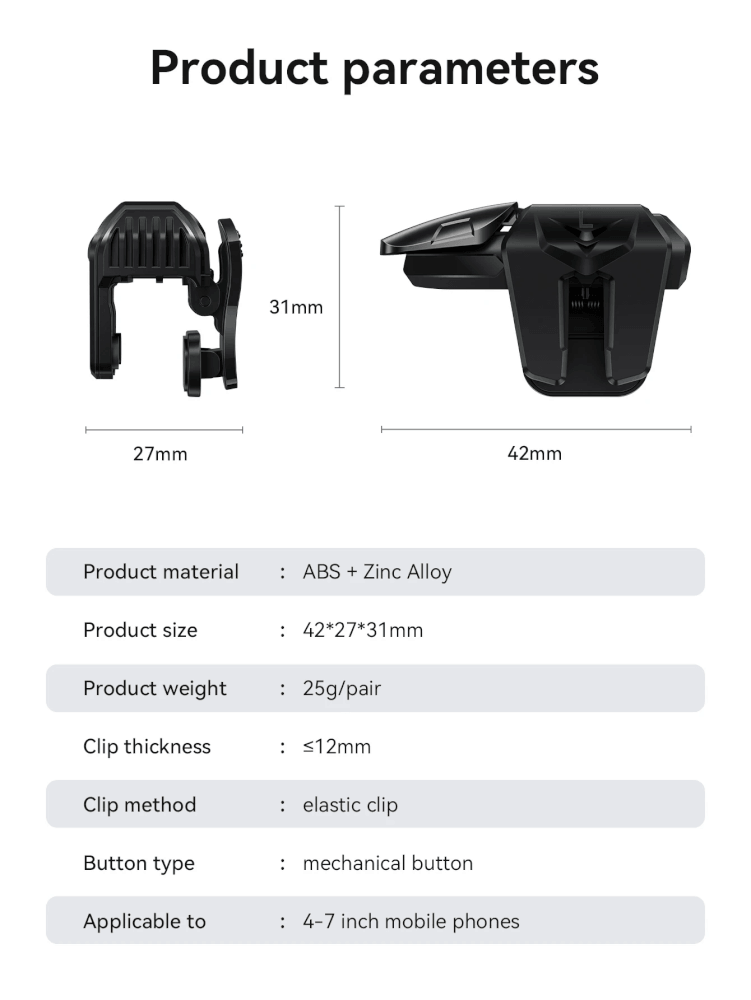 Product parameters

31mm

27mm

42mm

Product material : ABS + Zinc Alloy

Product size : 42*27*31mm

Product weight : 25g/pair

Clip thickness : ≤12mm

Clip method : elastic clip

Button type : mechanical button

Applicable to : 4-7 inch mobile phones